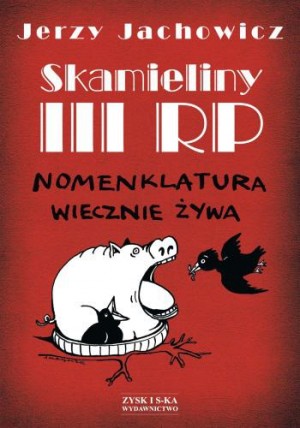 Jerzy Jachowicz

Skamieliny
III RP

NOMENKLATURA
WIECZNIE ŻYWA

ZYSK I S-KA
WYDAWNICTWO